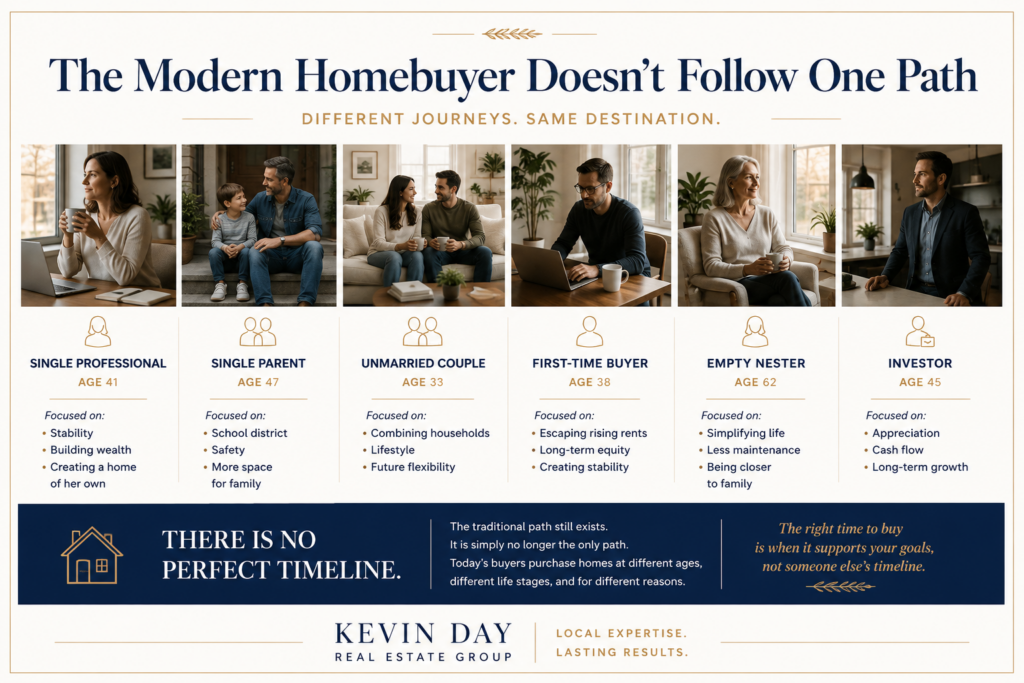 The Modern Homebuyer Doesn't Follow One Path

DIFFERENT JOURNEYS. SAME DESTINATION.

SINGLE PROFESSIONAL
AGE 41

Focused on:
• Stability
• Building wealth
• Creating a home of her own

SINGLE PARENT
AGE 47

Focused on:
• School district
• Safety
• More space for family

UNMARRIED COUPLE
AGE 33

Focused on:
• Combining households
• Lifestyle
• Future flexibility

FIRST-TIME BUYER
AGE 38

Focused on:
• Escaping rising rents
• Long-term equity
• Creating stability

EMPTY NESTER
AGE 62

Focused on:
• Simplifying life
• Less maintenance
• Being closer to family

INVESTOR
AGE 45

Focused on:
• Appreciation
• Cash flow
• Long-term growth

THERE IS NO PERFECT TIMELINE.

The traditional path still exists.
It is simply no longer the only path.
Today's buyers purchase homes at different ages, different life stages, and for different reasons.

The right time to buy is when it supports your goals, not someone else's timeline.

KEVIN DAY
REAL ESTATE GROUP

LOCAL EXPERTISE.
LASTING RESULTS.